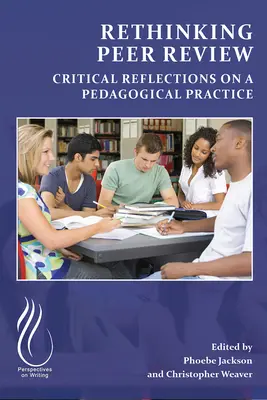 RETHINKING PEER REVIEW

CRITICAL REFLECTIONS ON A PEDAGOGICAL PRACTICE

Perspectives on Writing

Edited by
Phoebe Jackson
and Christopher Weaver